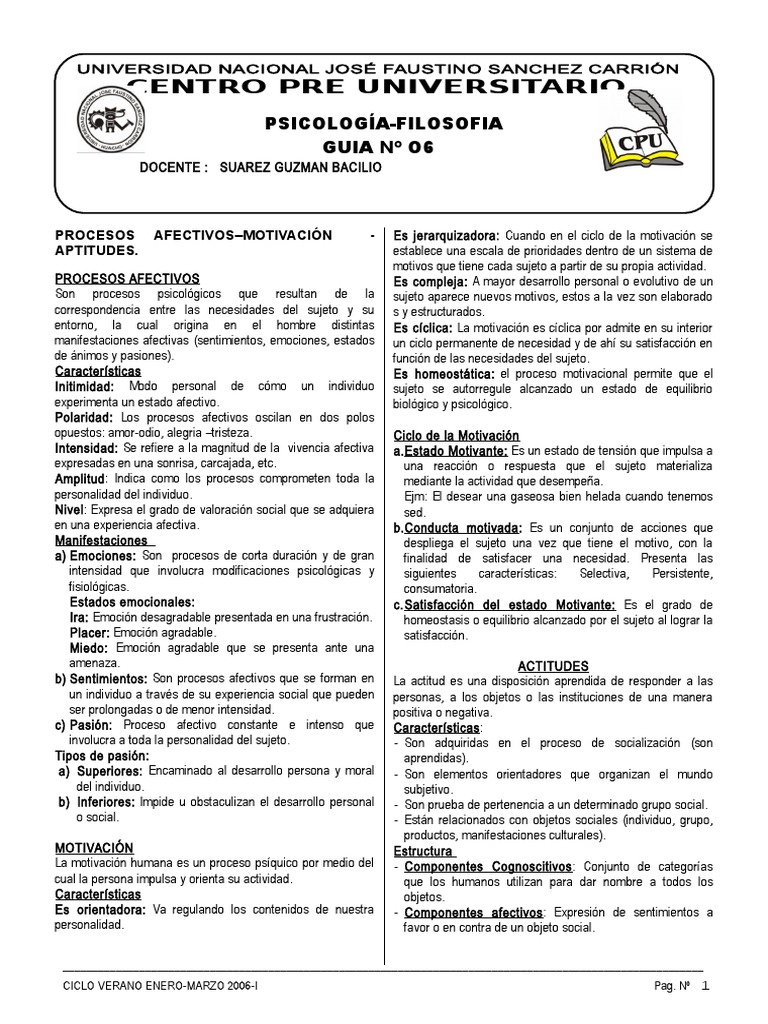 UNIVERSIDAD NACIONAL JOSÉ FAUSTINO SANCHEZ CARRIÓN
CENTRO PRE UNIVERSITARIO

PSICOLOGÍA-FILOSOFIA
GUIA Nº 06
DOCENTE : SUAREZ GUZMAN BACILIO

CPU

PROCESOS AFECTIVOS–MOTIVACIÓN - APTITUDES.

PROCESOS AFECTIVOS
Son procesos psicológicos que resultan de la correspondencia entre las necesidades del sujeto y su entorno, la cual origina en el hombre distintas manifestaciones afectivas (sentimientos, emociones, estados de ánimos y pasiones).
Características
Initimidad: Modo personal de cómo un individuo experimenta un estado afectivo.
Polaridad: Los procesos afectivos oscilan en dos polos opuestos: amor-odio, alegria –tristeza.
Intensidad: Se refiere a la magnitud de la vivencia afectiva expresadas en una sonrisa, carcajada, etc.
Amplitud: Indica como los procesos comprometen toda la personalidad del individuo.
Nivel: Expresa el grado de valoración social que se adquiera en una experiencia afectiva.
Manifestaciones
a) Emociones: Son procesos de corta duración y de gran intensidad que involucra modificaciones psicológicas y fisiológicas.
Estados emocionales:
Ira: Emoción desagradable presentada en una frustración.
Placer: Emoción agradable.
Miedo: Emoción agradable que se presenta ante una amenaza.
b) Sentimientos: Son procesos afectivos que se forman en un individuo a través de su experiencia social que pueden ser prolongadas o de menor intensidad.
c) Pasión: Proceso afectivo constante e intenso que involucra a toda la personalidad del sujeto.
Tipos de pasión:
a) Superiores: Encaminado al desarrollo persona y moral del individuo.
b) Inferiores: Impide u obstaculizan el desarrollo personal o social.

MOTIVACIÓN
La motivación humana es un proceso psíquico por medio del cual la persona impulsa y orienta su actividad.
Características
Es orientadora: Va regulando los contenidos de nuestra personalidad.

Es jerarquizadora: Cuando en el ciclo de la motivación se establece una escala de prioridades dentro de un sistema de motivos que tiene cada sujeto a partir de su propia actividad.
Es compleja: A mayor desarrollo personal o evolutivo de un sujeto aparece nuevos motivos, estos a la vez son elaborado s y estructurados.
Es cíclica: La motivación es cíclica por admite en su interior un ciclo permanente de necesidad y de ahí su satisfacción en función de las necesidades del sujeto.
Es homeostática: el proceso motivacional permite que el sujeto se autorregule alcanzando un estado de equilibrio biológico y psicológico.

Ciclo de la Motivación
a.Estado Motivante: Es un estado de tensión que impulsa a una reacción o respuesta que el sujeto materializa mediante la actividad que desempeña.
Ejm: El desear una gaseosa bien helada cuando tenemos sed.
b.Conducta motivada: Es un conjunto de acciones que despliega el sujeto una vez que tiene el motivo, con la finalidad de satisfacer una necesidad. Presenta las siguientes características: Selectiva, Persistente, consumatoria.
c.Satisfacción del estado Motivante: Es el grado de homeostasis o equilibrio alcanzado por el sujeto al lograr la satisfacción.

ACTITUDES
La actitud es una disposición aprendida de responder a las personas, a los objetos o las instituciones de una manera positiva o negativa.
Características:
- Son adquiridas en el proceso de socialización (son aprendidas).
- Son elementos orientadores que organizan el mundo subjetivo.
- Son prueba de pertenencia a un determinado grupo social.
- Están relacionados con objetos sociales (individuo, grupo, productos, manifestaciones culturales).
Estructura
- Componentes Cognoscitivos: Conjunto de categorías que los humanos utilizan para dar nombre a todos los objetos.
- Componentes afectivos: Expresión de sentimientos a favor o en contra de un objeto social.

CICLO VERANO ENERO-MARZO 2006-I
Pag. Nº 1